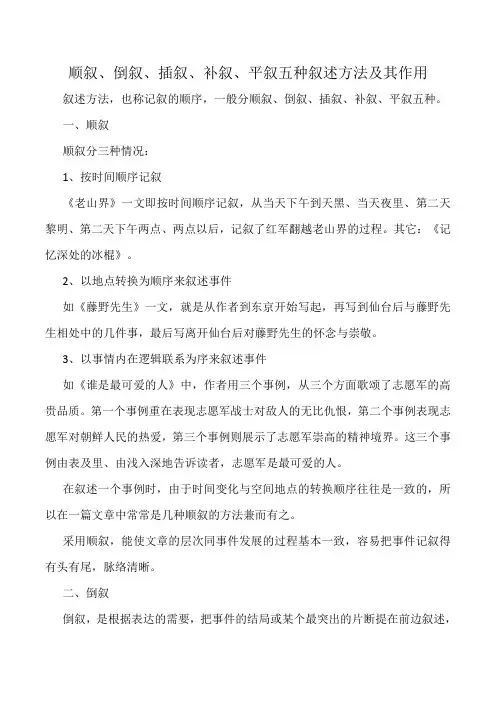 顺叙、倒叙、插叙、补叙、平叙五种叙述方法及其作用

叙述方法，也称记叙的顺序，一般分顺叙、倒叙、插叙、补叙、平叙五种。

一、顺叙

顺叙分三种情况：

1、按时间顺序记叙

《老山界》一文即按时间顺序记叙，从当天下午到天黑、当天夜里、第二天黎明、第二天下午两点、两点以后，记叙了红军翻越老山界的过程。其它：《记忆深处的冰棍》。

2、以地点转换为顺序来叙述事件

如《藤野先生》一文，就是从作者到东京开始写起，再写到仙台后与藤野先生相处中的几件事，最后写离开仙台后对藤野先生的怀念与崇敬。

3、以事情内在逻辑联系为序来叙述事件

如《谁是最可爱的人》中，作者用三个事例，从三个方面歌颂了志愿军的高贵品质。第一个事例重在表现志愿军战士对敌人的无比仇恨，第二个事例表现志愿军对朝鲜人民的热爱，第三个事例则展示了志愿军崇高的精神境界。这三个事例由表及里、由浅入深地告诉读者，志愿军是最可爱的人。

在叙述一个事例时，由于时间变化与空间地点的转换顺序往往是一致的，所以在一篇文章中常常是几种顺叙的方法兼而有之。

采用顺叙，能使文章的层次同事件发展的过程基本一致，容易把事件记叙得有头有尾，脉络清晰。

二、倒叙

倒叙，是根据表达的需要，把事件的结局或某个最突出的片断提在前边叙述，